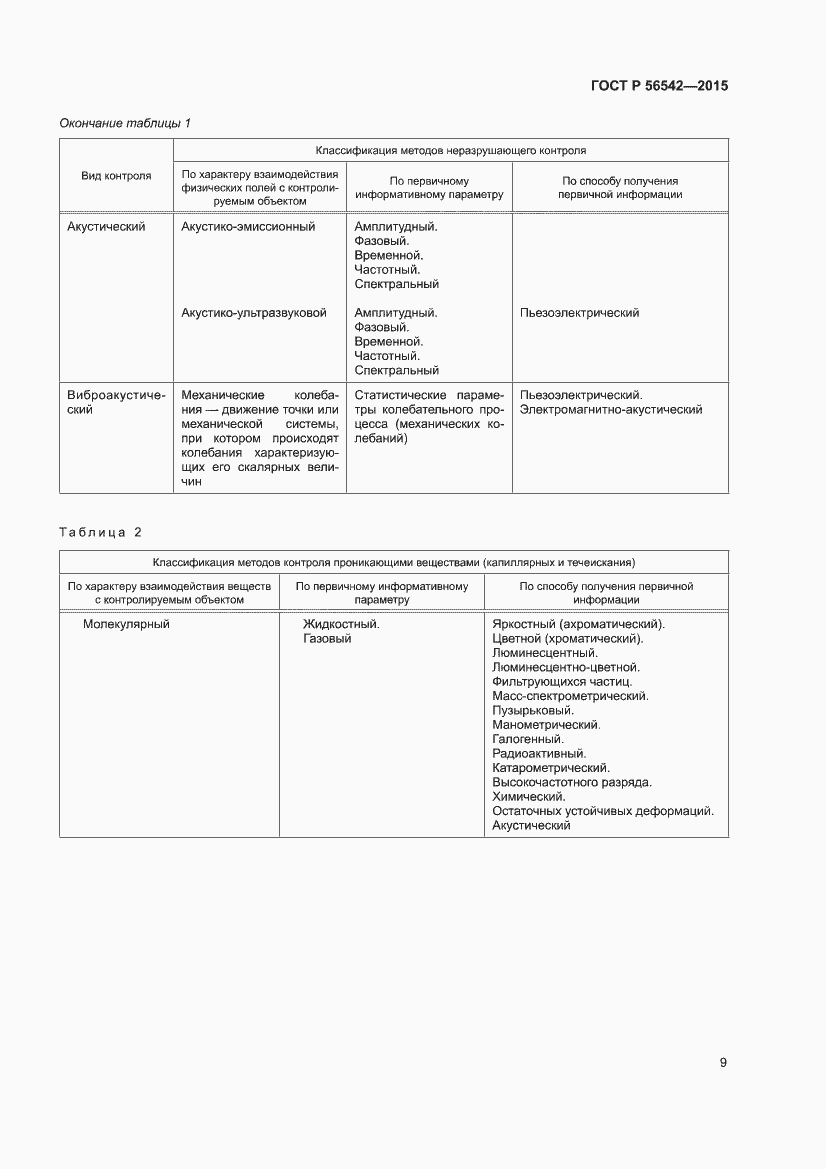 ГОСТ Р 56542—2015

Окончание таблицы 1

| Вид контроля | Классификация методов неразрушающего контроля | | |
|---|---|---|---|
| | По характеру взаимодействия физических полей с контролируемым объектом | По первичному информативному параметру | По способу получения первичной информации |
| Акустический | Акустико-эмиссионный | Амплитудный. Фазовый. Временной. Частотный. Спектральный | |
| | Акустико-ультразвуковой | Амплитудный. Фазовый. Временной. Частотный. Спектральный | Пьезоэлектрический |
| Виброакустический | Механические колебания — движение точки или механической системы, при котором происходят колебания характеризующих его скалярных величин | Статистические параметры колебательного процесса (механических колебаний) | Пьезоэлектрический. Электромагнитно-акустический |

Таблица 2

| Классификация методов контроля проникающими веществами (капиллярных и течеискания) | | |
|---|---|---|
| По характеру взаимодействия веществ с контролируемым объектом | По первичному информативному параметру | По способу получения первичной информации |
| Молекулярный | Жидкостный. Газовый | Яркостный (ахроматический). Цветной (хроматический). Люминесцентный. Люминесцентно-цветной. Фильтрующихся частиц. Масс-спектрометрический. Пузырьковый. Манометрический. Галогенный. Радиоактивный. Катарометрический. Высокочастотного разряда. Химический. Остаточных устойчивых деформаций. Акустический |

9